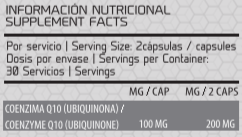 INFORMACIÓN NUTRICIONAL
SUPPLEMENT FACTS

Por servicio | Serving Size: 2cápsulas / capsules
Dosis por envase | Servings per Container:
30 Servicios | Servings

| | MG / CAP | MG / 2 CAPS |
|---|---|---|
| COENZIMA Q10 (UBIQUINONA) / COENZYME Q10 (UBIQUINONE) | 100 MG | 200 MG |